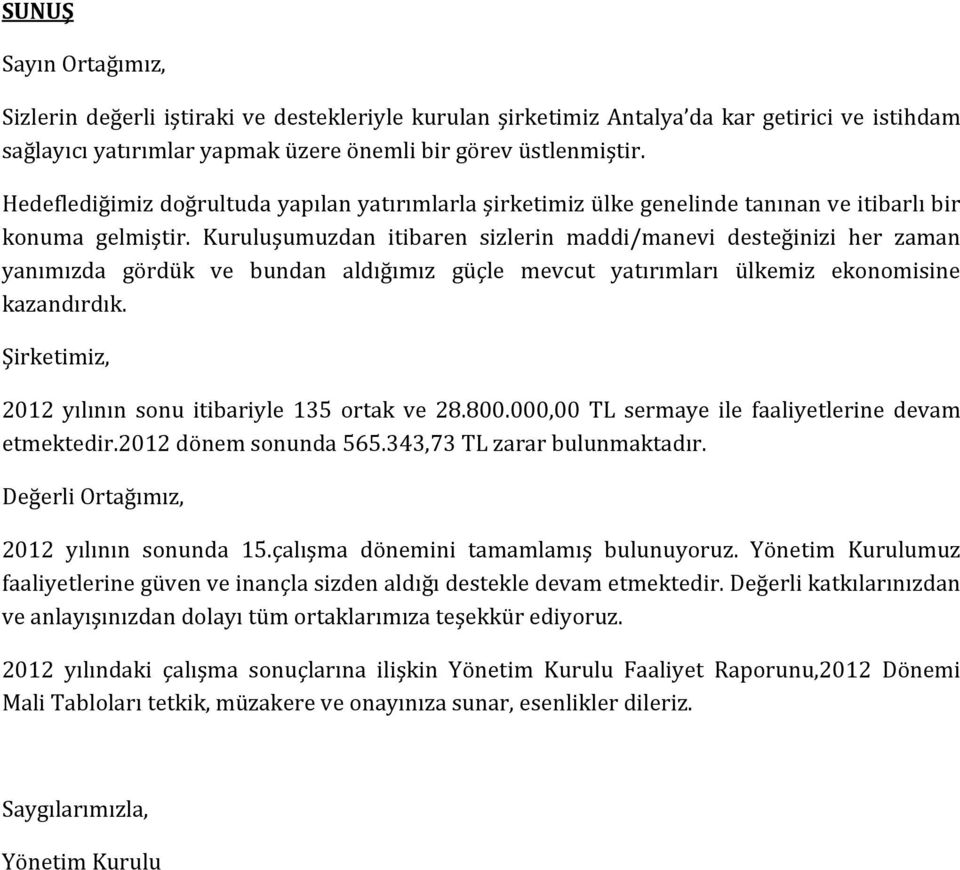 SUNUŞ

Sayın Ortağımız,

Sizlerin değerli iştiraki ve destekleriyle kurulan şirketimiz Antalya'da kar getirici ve istihdam sağlayıcı yatırımlar yapmak üzere önemli bir görev üstlenmiştir.

Hedeflediğimiz doğrultuda yapılan yatırımlarla şirketimiz ülke genelinde tanınan ve itibarlı bir konuma gelmiştir. Kuruluşumuzdan itibaren sizlerin maddi/manevi desteğinizi her zaman yanımızda gördük ve bundan aldığımız güçle mevcut yatırımları ülkemiz ekonomisine kazandırdık.

Şirketimiz,

2012 yılının sonu itibariyle 135 ortak ve 28.800.000,00 TL sermaye ile faaliyetlerine devam etmektedir.2012 dönem sonunda 565.343,73 TL zarar bulunmaktadır.

Değerli Ortağımız,

2012 yılının sonunda 15.çalışma dönemini tamamlamış bulunuyoruz. Yönetim Kurulumuz faaliyetlerine güven ve inançla sizden aldığı destekle devam etmektedir. Değerli katkılarınızdan ve anlayışınızdan dolayı tüm ortaklarımıza teşekkür ediyoruz.

2012 yılındaki çalışma sonuçlarına ilişkin Yönetim Kurulu Faaliyet Raporunu,2012 Dönemi Mali Tabloları tetkik, müzakere ve onayınıza sunar, esenlikler dileriz.

Saygılarımızla,

Yönetim Kurulu